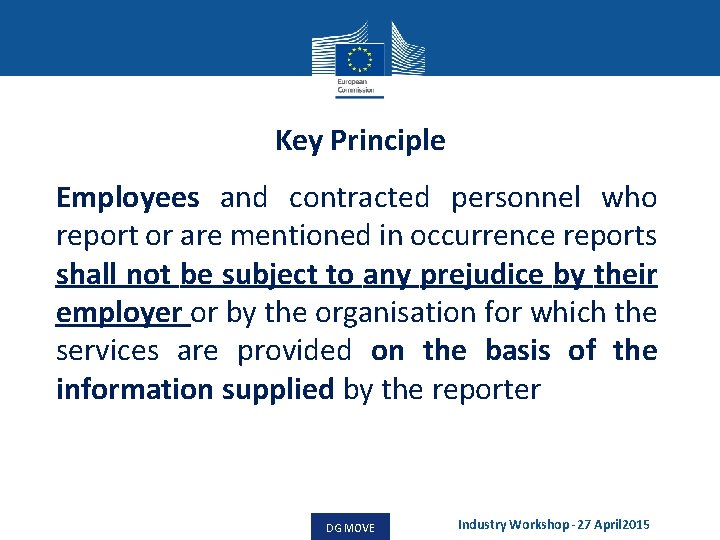 European Commission

Key Principle

Employees and contracted personnel who report or are mentioned in occurrence reports shall not be subject to any prejudice by their employer or by the organisation for which the services are provided on the basis of the information supplied by the reporter

DG MOVE

Industry Workshop - 27 April2015